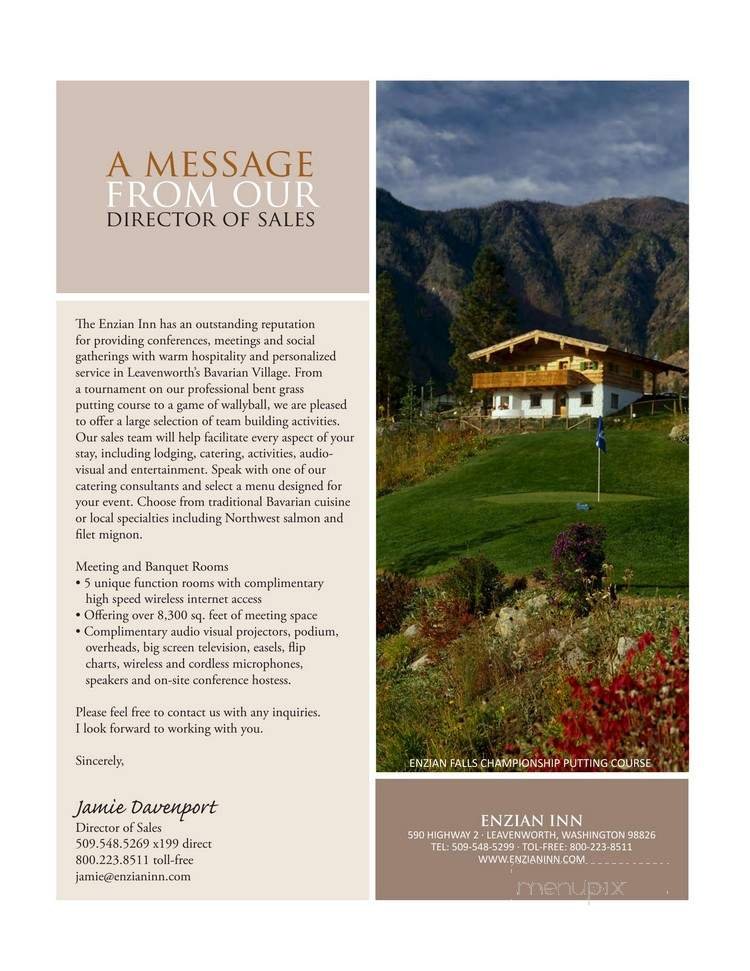 A MESSAGE
FROM OUR
DIRECTOR OF SALES

The Enzian Inn has an outstanding reputation for providing conferences, meetings and social gatherings with warm hospitality and personalized service in Leavenworth's Bavarian Village. From a tournament on our professional bent grass putting course to a game of wallyball, we are pleased to offer a large selection of team building activities. Our sales team will help facilitate every aspect of your stay, including lodging, catering, activities, audio-visual and entertainment. Speak with one of our catering consultants and select a menu designed for your event. Choose from traditional Bavarian cuisine or local specialties including Northwest salmon and filet mignon.

Meeting and Banquet Rooms
• 5 unique function rooms with complimentary high speed wireless internet access
• Offering over 8,300 sq. feet of meeting space
• Complimentary audio visual projectors, podium, overheads, big screen television, easels, flip charts, wireless and cordless microphones, speakers and on-site conference hostess.

Please feel free to contact us with any inquiries. I look forward to working with you.

Sincerely,

Jamie Davenport
Director of Sales
509.548.5269 x199 direct
800.223.8511 toll-free
jamie@enzianinn.com

ENZIAN FALLS CHAMPIONSHIP PUTTING COURSE

ENZIAN INN
590 HIGHWAY 2 · LEAVENWORTH, WASHINGTON 98826
TEL: 509-548-5299 · TOL-FREE: 800-223-8511
WWW.ENZIANINN.COM

menupix